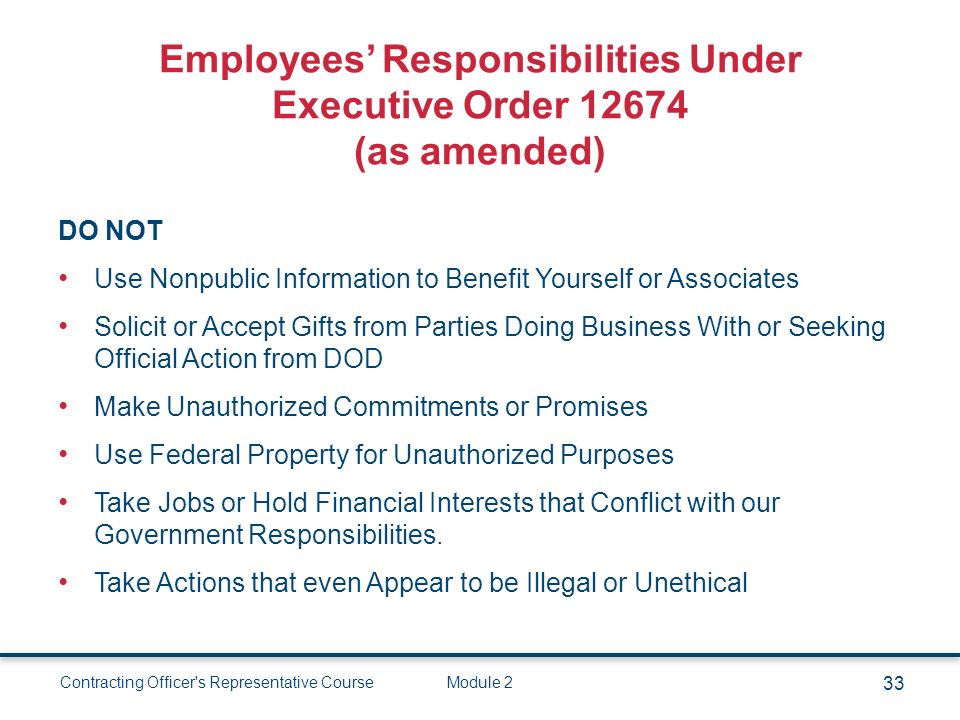 Employees' Responsibilities Under Executive Order 12674 (as amended)

DO NOT

• Use Nonpublic Information to Benefit Yourself or Associates

• Solicit or Accept Gifts from Parties Doing Business With or Seeking Official Action from DOD

• Make Unauthorized Commitments or Promises

• Use Federal Property for Unauthorized Purposes

• Take Jobs or Hold Financial Interests that Conflict with our Government Responsibilities.

• Take Actions that even Appear to be Illegal or Unethical

Contracting Officer's Representative Course Module 2 33